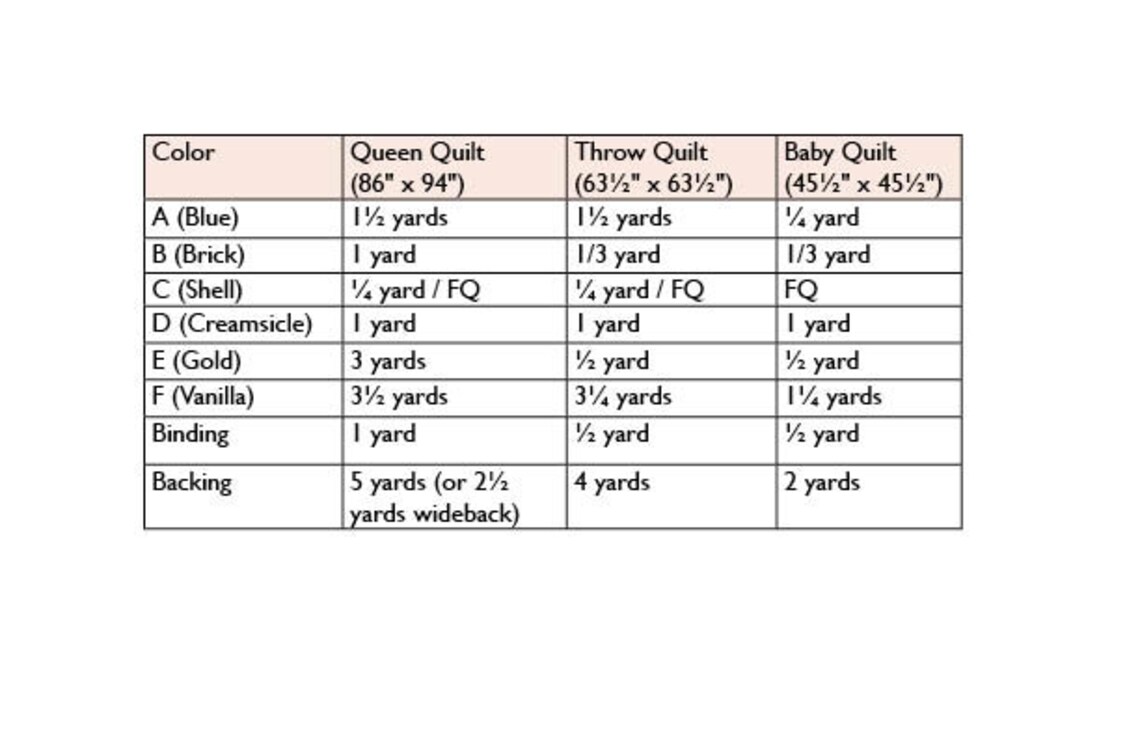 | Color | Queen Quilt (86" x 94") | Throw Quilt (63½" x 63½") | Baby Quilt (45½" x 45½") |
|---|---|---|---|
| A (Blue) | 1½ yards | 1½ yards | ¼ yard |
| B (Brick) | 1 yard | 1/3 yard | 1/3 yard |
| C (Shell) | ¼ yard / FQ | ¼ yard / FQ | FQ |
| D (Creamsicle) | 1 yard | 1 yard | 1 yard |
| E (Gold) | 3 yards | ½ yard | ½ yard |
| F (Vanilla) | 3½ yards | 3¼ yards | 1¼ yards |
| Binding | 1 yard | ½ yard | ½ yard |
| Backing | 5 yards (or 2½ yards wideback) | 4 yards | 2 yards |